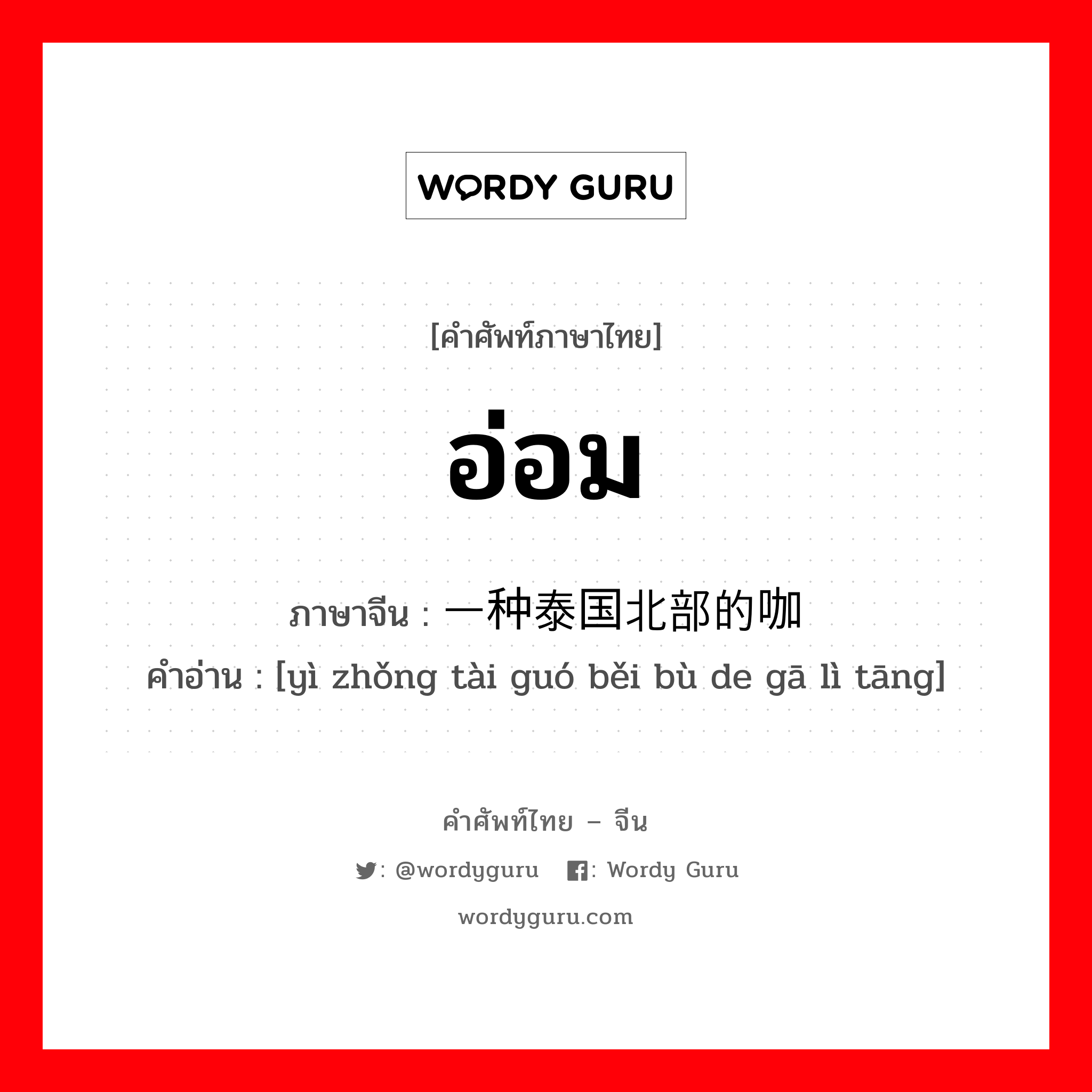 WORDY GURU

[คำศัพท์ภาษาไทย]

อ่อม

ภาษาจีน : 一种泰国北部的咖
คำอ่าน : [yì zhǒng tài guó běi bù de gā lì tāng]

คำศัพท์ไทย – จีน

: @wordyguru : Wordy Guru

wordyguru.com